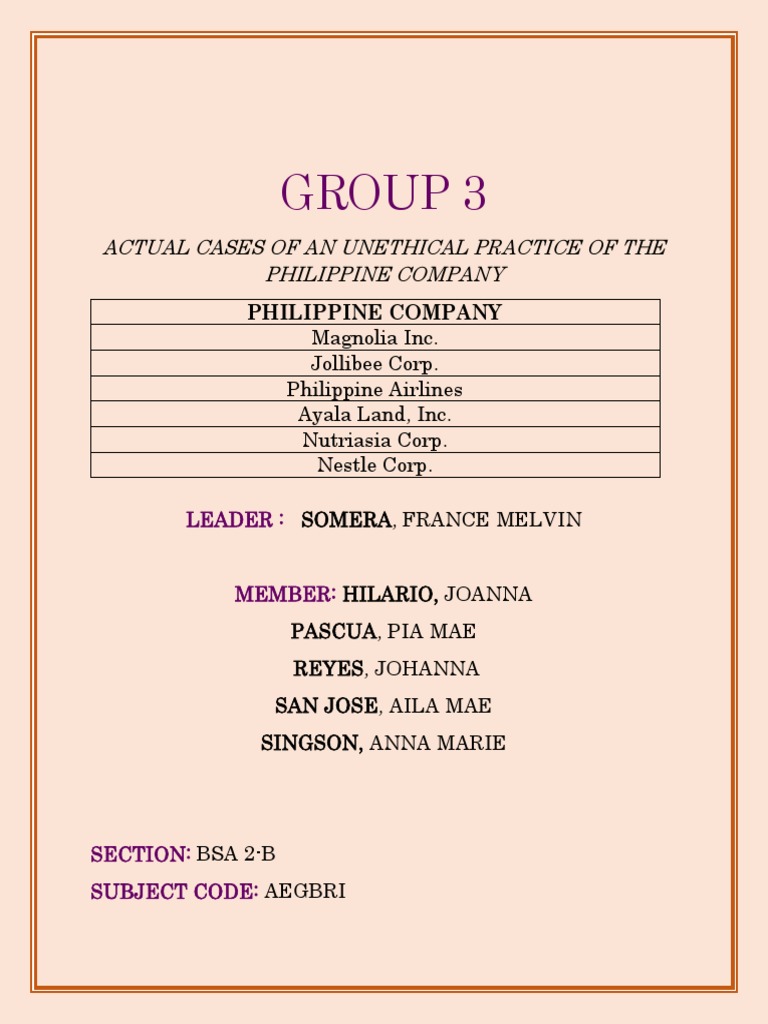 GROUP 3

ACTUAL CASES OF AN UNETHICAL PRACTICE OF THE PHILIPPINE COMPANY

| PHILIPPINE COMPANY |
|---|
| Magnolia Inc. |
| Jollibee Corp. |
| Philippine Airlines |
| Ayala Land, Inc. |
| Nutriasia Corp. |
| Nestle Corp. |

LEADER : SOMERA, FRANCE MELVIN

MEMBER: HILARIO, JOANNA
PASCUA, PIA MAE
REYES, JOHANNA
SAN JOSE, AILA MAE
SINGSON, ANNA MARIE

SECTION: BSA 2-B
SUBJECT CODE: AEGBRI